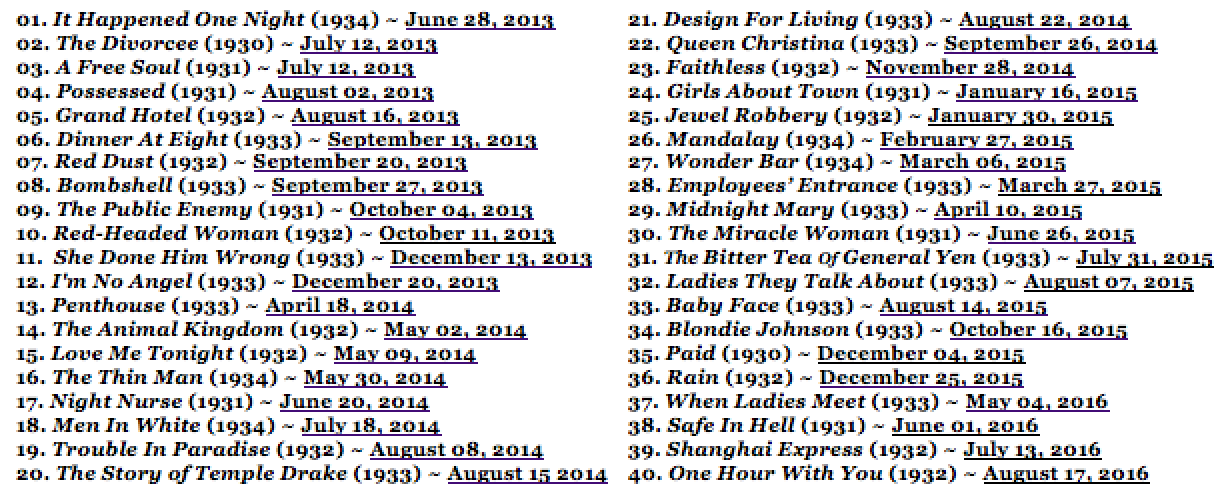 01. It Happened One Night (1934) ~ June 28, 2013
02. The Divorcee (1930) ~ July 12, 2013
03. A Free Soul (1931) ~ July 12, 2013
04. Possessed (1931) ~ August 02, 2013
05. Grand Hotel (1932) ~ August 16, 2013
06. Dinner At Eight (1933) ~ September 13, 2013
07. Red Dust (1932) ~ September 20, 2013
08. Bombshell (1933) ~ September 27, 2013
09. The Public Enemy (1931) ~ October 04, 2013
10. Red-Headed Woman (1932) ~ October 11, 2013
11. She Done Him Wrong (1933) ~ December 13, 2013
12. I'm No Angel (1933) ~ December 20, 2013
13. Penthouse (1933) ~ April 18, 2014
14. The Animal Kingdom (1932) ~ May 02, 2014
15. Love Me Tonight (1932) ~ May 09, 2014
16. The Thin Man (1934) ~ May 30, 2014
17. Night Nurse (1931) ~ June 20, 2014
18. Men In White (1934) ~ July 18, 2014
19. Trouble In Paradise (1932) ~ August 08, 2014
20. The Story of Temple Drake (1933) ~ August 15 2014

21. Design For Living (1933) ~ August 22, 2014
22. Queen Christina (1933) ~ September 26, 2014
23. Faithless (1932) ~ November 28, 2014
24. Girls About Town (1931) ~ January 16, 2015
25. Jewel Robbery (1932) ~ January 30, 2015
26. Mandalay (1934) ~ February 27, 2015
27. Wonder Bar (1934) ~ March 06, 2015
28. Employees' Entrance (1933) ~ March 27, 2015
29. Midnight Mary (1933) ~ April 10, 2015
30. The Miracle Woman (1931) ~ June 26, 2015
31. The Bitter Tea Of General Yen (1933) ~ July 31, 2015
32. Ladies They Talk About (1933) ~ August 07, 2015
33. Baby Face (1933) ~ August 14, 2015
34. Blondie Johnson (1933) ~ October 16, 2015
35. Paid (1930) ~ December 04, 2015
36. Rain (1932) ~ December 25, 2015
37. When Ladies Meet (1933) ~ May 04, 2016
38. Safe In Hell (1931) ~ June 01, 2016
39. Shanghai Express (1932) ~ July 13, 2016
40. One Hour With You (1932) ~ August 17, 2016